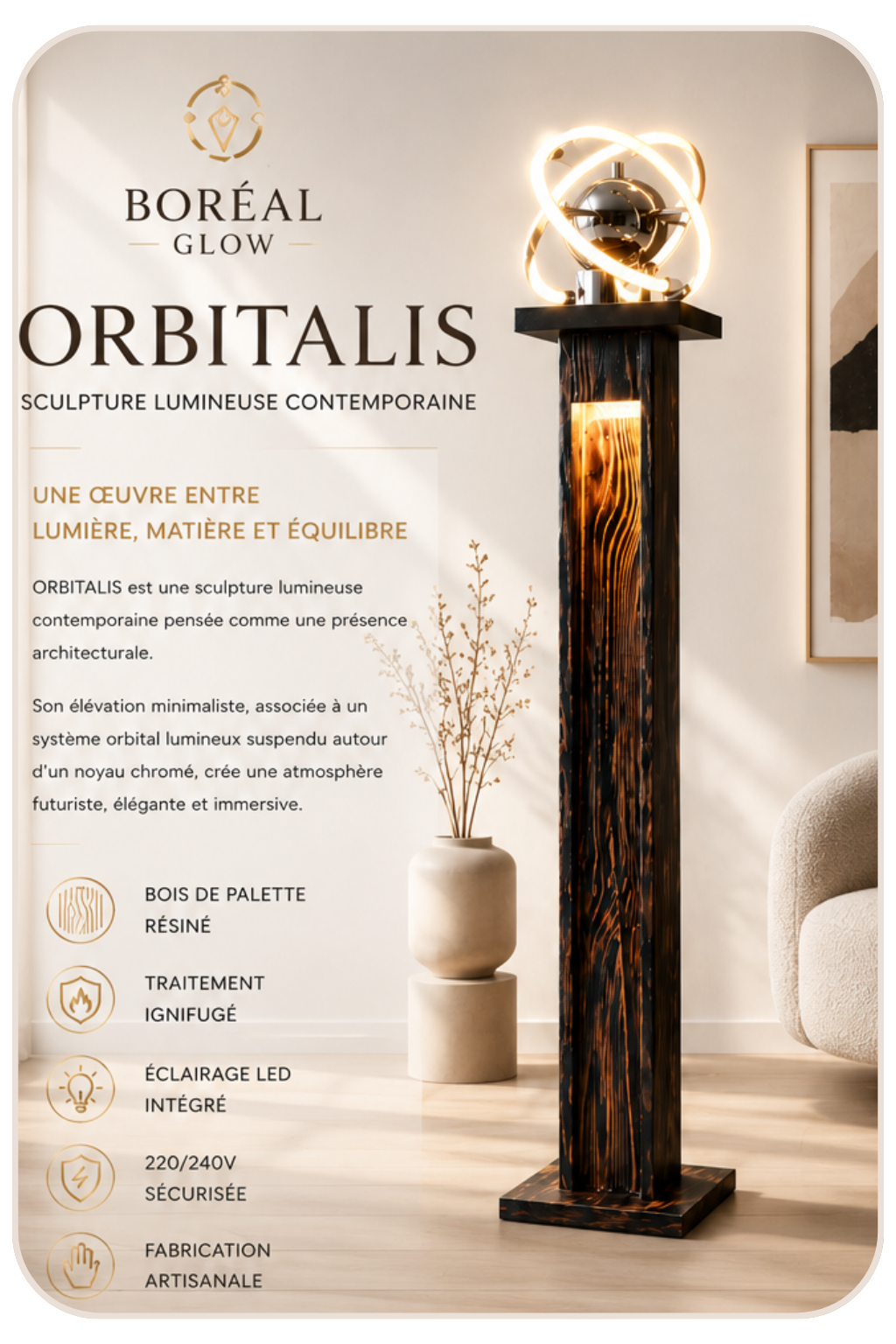 BORÉAL
GLOW

ORBITALIS

SCULPTURE LUMINEUSE CONTEMPORAINE

UNE ŒUVRE ENTRE
LUMIÈRE, MATIÈRE ET ÉQUILIBRE

ORBITALIS est une sculpture lumineuse contemporaine pensée comme une présence architecturale.

Son élévation minimaliste, associée à un système orbital lumineux suspendu autour d'un noyau chromé, crée une atmosphère futuriste, élégante et immersive.

BOIS DE PALETTE
RÉSINÉ

TRAITEMENT
IGNIFUGÉ

ÉCLAIRAGE LED
INTÉGRÉ

220/240V
SÉCURISÉE

FABRICATION
ARTISANALE